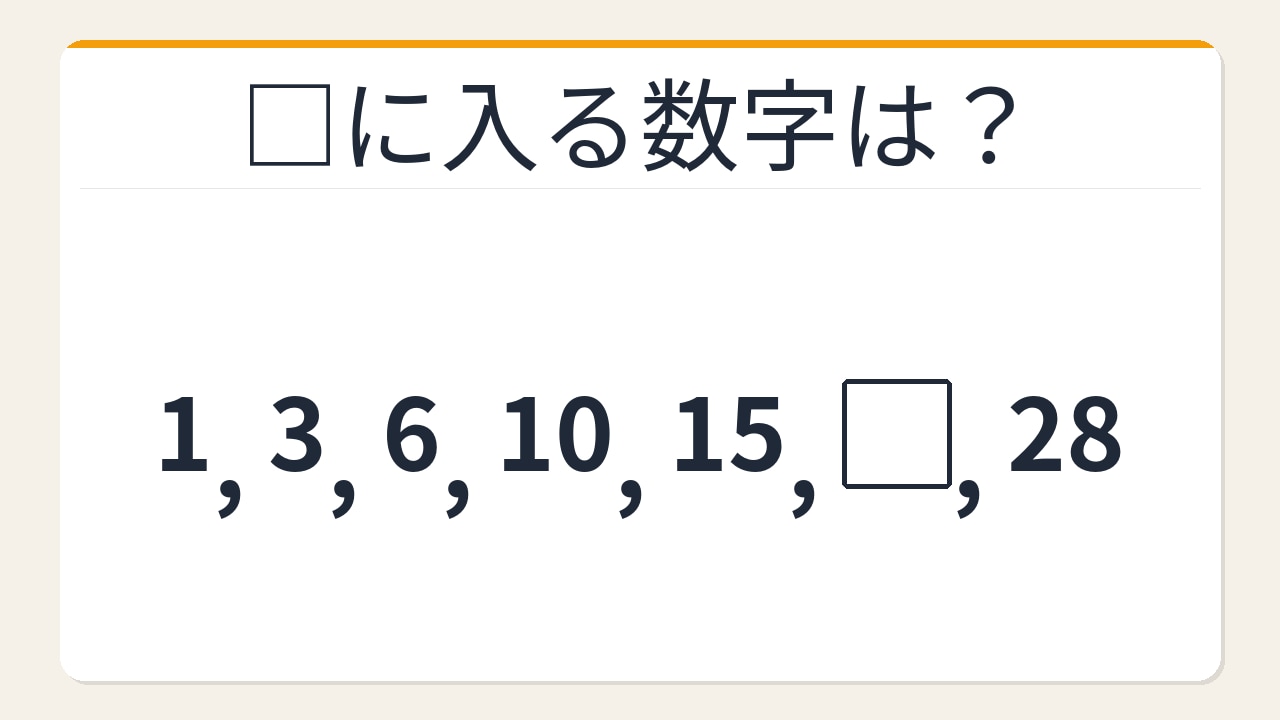 □に入る数字は？

1, 3, 6, 10, 15, □, 28